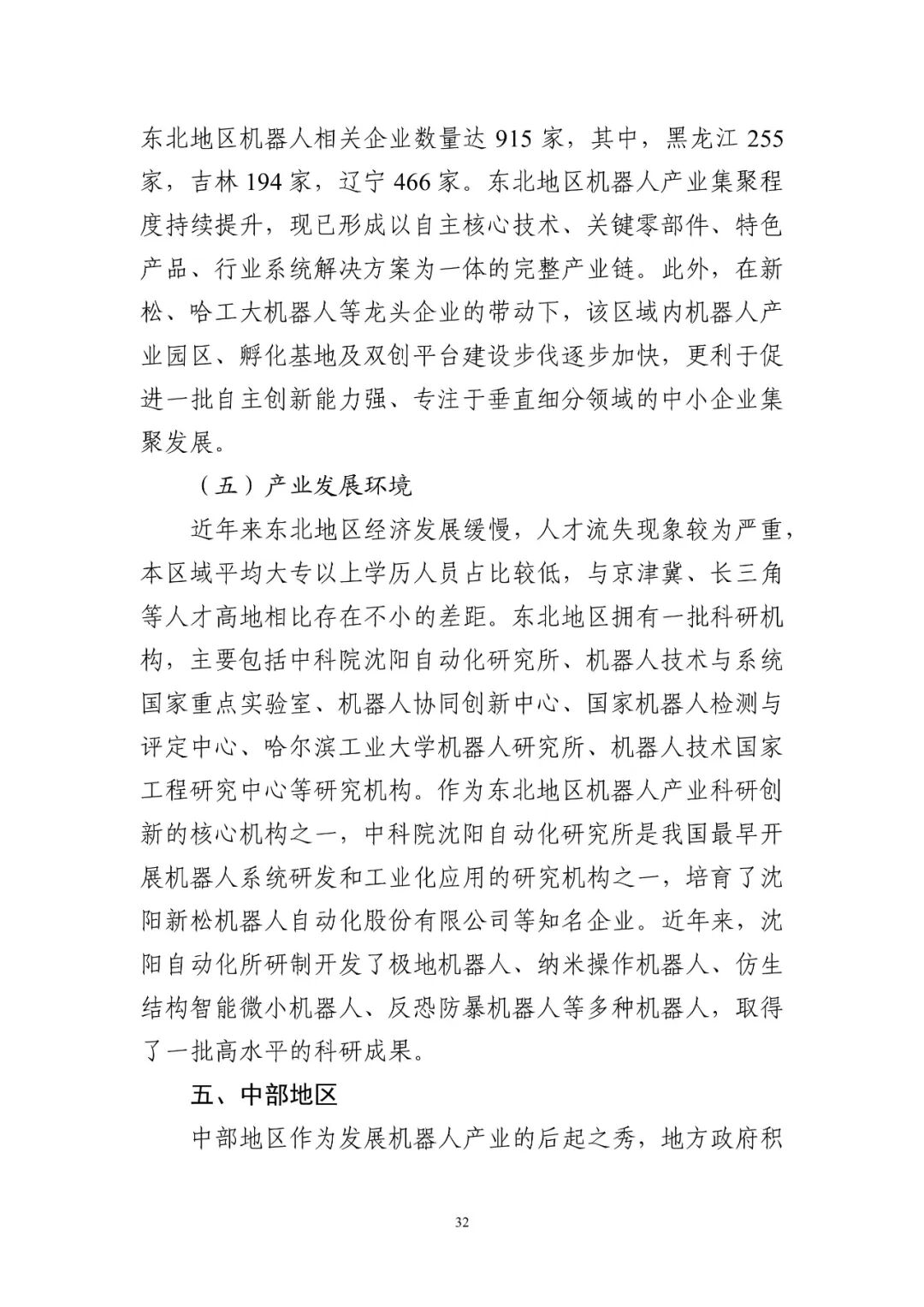 东北地区机器人相关企业数量达 915 家，其中，黑龙江 255 家，吉林 194 家，辽宁 466 家。东北地区机器人产业集聚程度持续提升，现已形成以自主核心技术、关键零部件、特色产品、行业系统解决方案为一体的完整产业链。此外，在新松、哈工大机器人等龙头企业的带动下，该区域内机器人产业园区、孵化基地及双创平台建设步伐逐步加快，更利于促进一批自主创新能力强、专注于垂直细分领域的中小企业集聚发展。

（五）产业发展环境

近年来东北地区经济发展缓慢，人才流失现象较为严重，本区域平均大专以上学历人员占比较低，与京津冀、长三角等人才高地相比存在不小的差距。东北地区拥有一批科研机构，主要包括中科院沈阳自动化研究所、机器人技术与系统国家重点实验室、机器人协同创新中心、国家机器人检测与评定中心、哈尔滨工业大学机器人研究所、机器人技术国家工程研究中心等研究机构。作为东北地区机器人产业科研创新的核心机构之一，中科院沈阳自动化研究所是我国最早开展机器人系统研发和工业化应用的研究机构之一，培育了沈阳新松机器人自动化股份有限公司等知名企业。近年来，沈阳自动化所研制开发了极地机器人、纳米操作机器人、仿生结构智能微小机器人、反恐防暴机器人等多种机器人，取得了一批高水平的科研成果。

五、中部地区

中部地区作为发展机器人产业的后起之秀，地方政府积

32